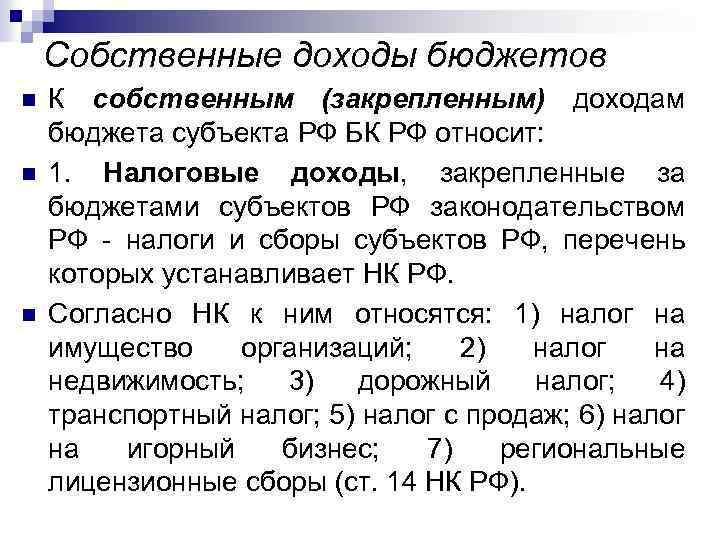 Собственные доходы бюджетов

К собственным (закрепленным) доходам бюджета субъекта РФ БК РФ относит:

1. Налоговые доходы, закрепленные за бюджетами субъектов РФ законодательством РФ - налоги и сборы субъектов РФ, перечень которых устанавливает НК РФ.

Согласно НК к ним относятся: 1) налог на имущество организаций; 2) налог на недвижимость; 3) дорожный налог; 4) транспортный налог; 5) налог с продаж; 6) налог на игорный бизнес; 7) региональные лицензионные сборы (ст. 14 НК РФ).